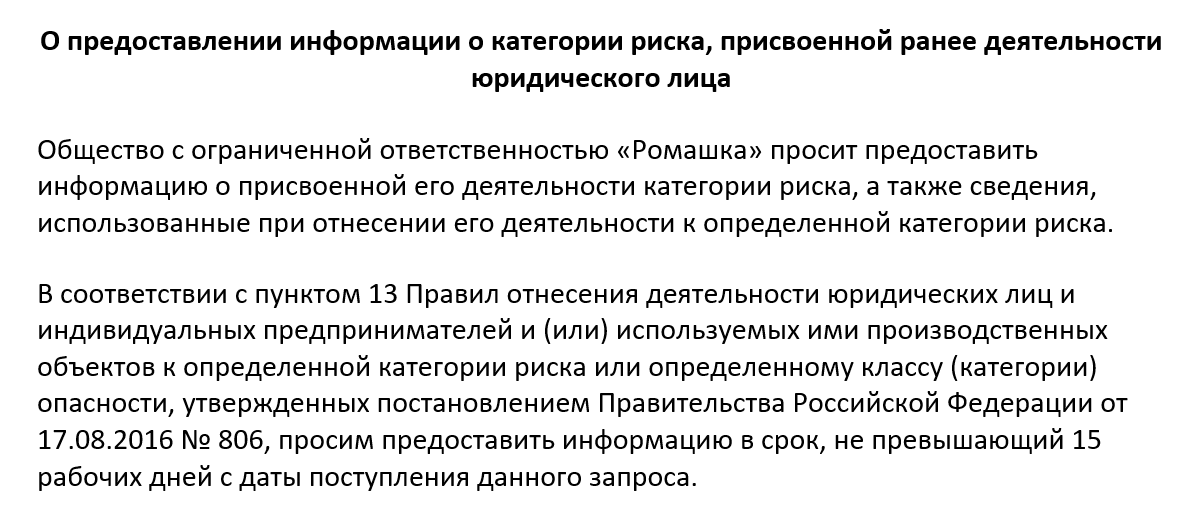 О предоставлении информации о категории риска, присвоенной ранее деятельности юридического лица

Общество с ограниченной ответственностью «Ромашка» просит предоставить информацию о присвоенной его деятельности категории риска, а также сведения, использованные при отнесении его деятельности к определенной категории риска.

В соответствии с пунктом 13 Правил отнесения деятельности юридических лиц и индивидуальных предпринимателей и (или) используемых ими производственных объектов к определенной категории риска или определенному классу (категории) опасности, утвержденных постановлением Правительства Российской Федерации от 17.08.2016 № 806, просим предоставить информацию в срок, не превышающий 15 рабочих дней с даты поступления данного запроса.